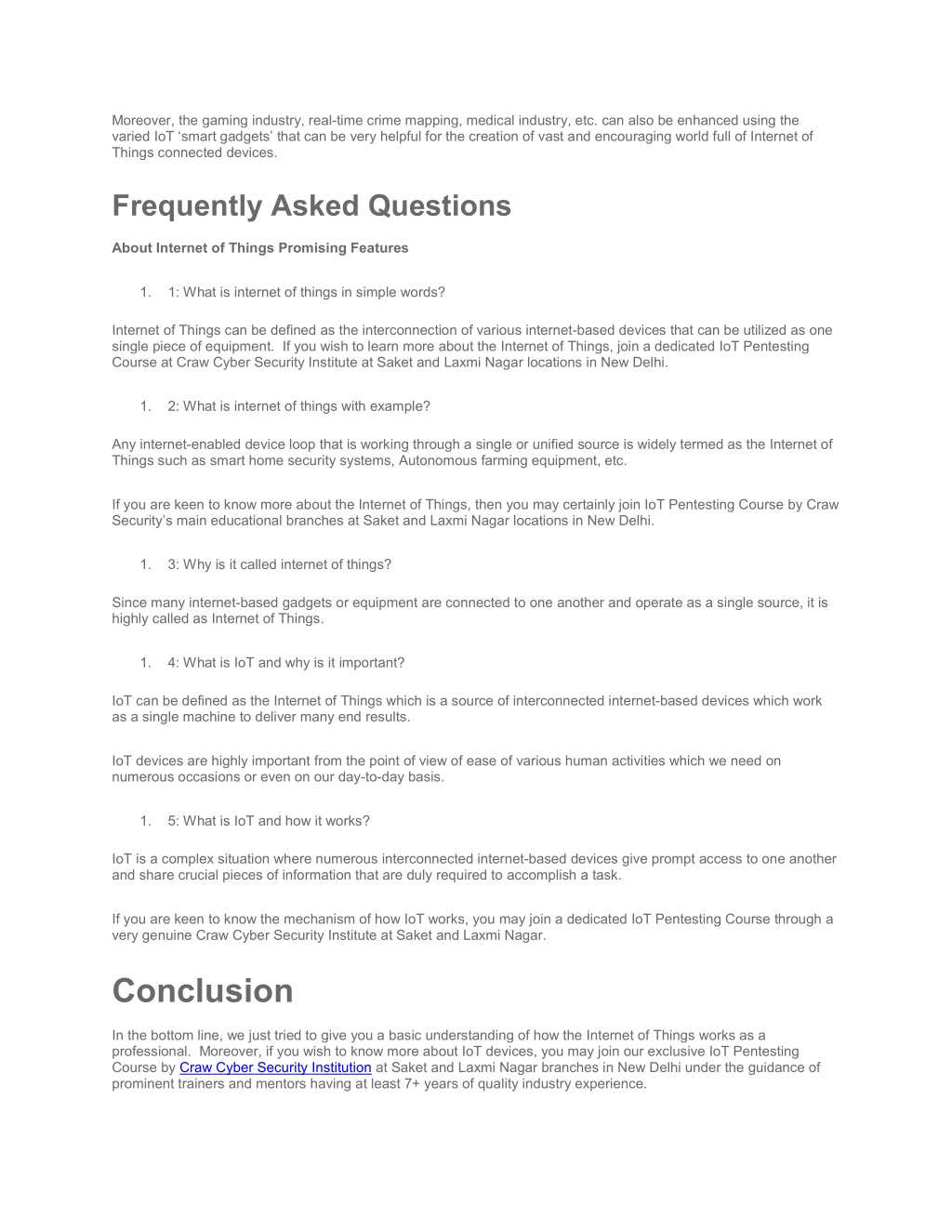 Moreover, the gaming industry, real-time crime mapping, medical industry, etc. can also be enhanced using the varied IoT ‘smart gadgets’ that can be very helpful for the creation of vast and encouraging world full of Internet of Things connected devices.

Frequently Asked Questions

About Internet of Things Promising Features

1. 1: What is internet of things in simple words?

Internet of Things can be defined as the interconnection of various internet-based devices that can be utilized as one single piece of equipment. If you wish to learn more about the Internet of Things, join a dedicated IoT Pentesting Course at Craw Cyber Security Institute at Saket and Laxmi Nagar locations in New Delhi.

1. 2: What is internet of things with example?

Any internet-enabled device loop that is working through a single or unified source is widely termed as the Internet of Things such as smart home security systems, Autonomous farming equipment, etc.

If you are keen to know more about the Internet of Things, then you may certainly join IoT Pentesting Course by Craw Security’s main educational branches at Saket and Laxmi Nagar locations in New Delhi.

1. 3: Why is it called internet of things?

Since many internet-based gadgets or equipment are connected to one another and operate as a single source, it is highly called as Internet of Things.

1. 4: What is IoT and why is it important?

IoT can be defined as the Internet of Things which is a source of interconnected internet-based devices which work as a single machine to deliver many end results.

IoT devices are highly important from the point of view of ease of various human activities which we need on numerous occasions or even on our day-to-day basis.

1. 5: What is IoT and how it works?

IoT is a complex situation where numerous interconnected internet-based devices give prompt access to one another and share crucial pieces of information that are duly required to accomplish a task.

If you are keen to know the mechanism of how IoT works, you may join a dedicated IoT Pentesting Course through a very genuine Craw Cyber Security Institute at Saket and Laxmi Nagar.

Conclusion

In the bottom line, we just tried to give you a basic understanding of how the Internet of Things works as a professional. Moreover, if you wish to know more about IoT devices, you may join our exclusive IoT Pentesting Course by Craw Cyber Security Institution at Saket and Laxmi Nagar branches in New Delhi under the guidance of prominent trainers and mentors having at least 7+ years of quality industry experience.